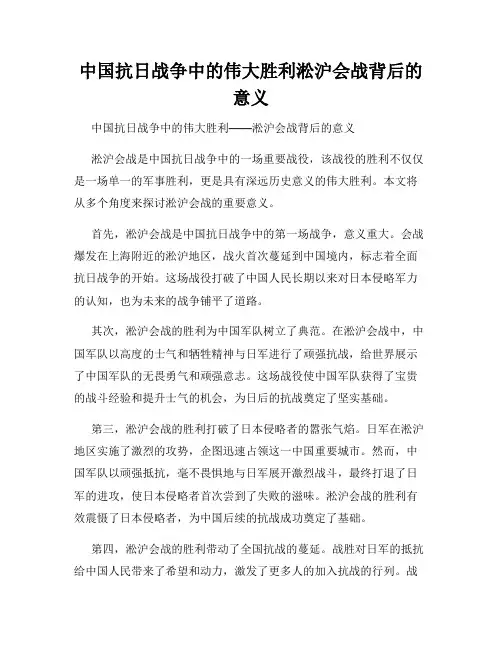 中国抗日战争中的伟大胜利淞沪会战背后的意义

中国抗日战争中的伟大胜利——淞沪会战背后的意义

淞沪会战是中国抗日战争中的一场重要战役，该战役的胜利不仅仅是一场单一的军事胜利，更是具有深远历史意义的伟大胜利。本文将从多个角度来探讨淞沪会战的重要意义。

首先，淞沪会战是中国抗日战争中的第一场战争，意义重大。会战爆发在上海附近的淞沪地区，战火首次蔓延到中国境内，标志着全面抗日战争的开始。这场战役打破了中国人民长期以来对日本侵略军力的认知，也为未来的战争铺平了道路。

其次，淞沪会战的胜利为中国军队树立了典范。在淞沪会战中，中国军队以高度的士气和牺牲精神与日军进行了顽强抗战，给世界展示了中国军队的无畏勇气和顽强意志。这场战役使中国军队获得了宝贵的战斗经验和提升士气的机会，为日后的抗战奠定了坚实基础。

第三，淞沪会战的胜利打破了日本侵略者的嚣张气焰。日军在淞沪地区实施了激烈的攻势，企图迅速占领这一中国重要城市。然而，中国军队以顽强抵抗，毫不畏惧地与日军展开激烈战斗，最终打退了日军的进攻，使日本侵略者首次尝到了失败的滋味。淞沪会战的胜利有效震慑了日本侵略者，为中国后续的抗战成功奠定了基础。

第四，淞沪会战的胜利带动了全国抗战的蔓延。战胜对日军的抵抗给中国人民带来了希望和动力，激发了更多人的加入抗战的行列。战